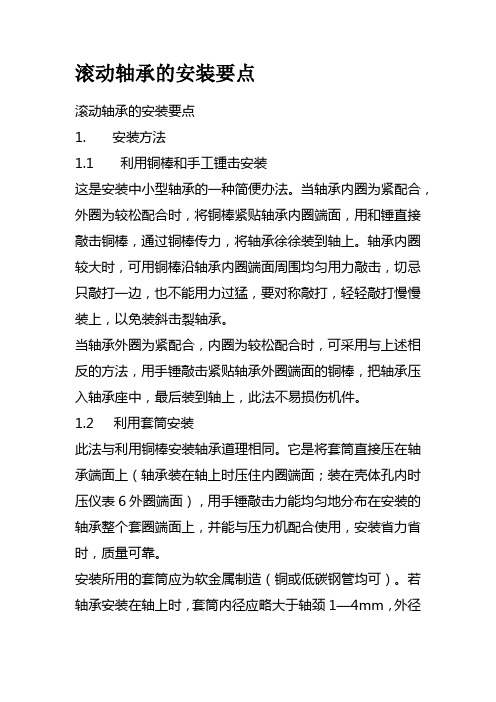 滚动轴承的安装要点

滚动轴承的安装要点

1. 安装方法

1.1 利用铜棒和手工锤击安装

这是安装中小型轴承的一种简便办法。当轴承内圈为紧配合，外圈为较松配合时，将铜棒紧贴轴承内圈端面，用和锤直接敲击铜棒，通过铜棒传力，将轴承徐徐装到轴上。轴承内圈较大时，可用铜棒沿轴承内圈端面周围均匀用力敲击，切忌只敲打一边，也不能用力过猛，要对称敲打，轻轻敲打慢慢装上，以免装斜击裂轴承。

当轴承外圈为紧配合，内圈为较松配合时，可采用与上述相反的方法，用手锤敲击紧贴轴承外圈端面的铜棒，把轴承压入轴承座中，最后装到轴上，此法不易损伤机件。

1.2 利用套筒安装

此法与利用铜棒安装轴承道理相同。它是将套筒直接压在轴承端面上（轴承装在轴上时压住内圈端面；装在壳体孔内时压仪表 6 外圈端面），用手锤敲击力能均匀地分布在安装的轴承整个套圈端面上，并能与压力机配合使用，安装省力省时，质量可靠。

安装所用的套筒应为软金属制造（铜或低碳钢管均可）。若轴承安装在轴上时，套筒内径应略大于轴颈 1—4mm，外径